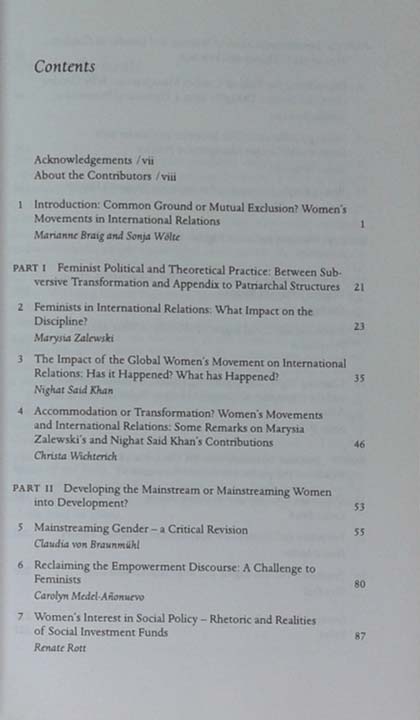 Contents

Acknowledgements /vii
About the Contributors /viii

1 Introduction: Common Ground or Mutual Exclusion? Women's Movements in International Relations 1
Marianne Braig and Sonja Wölte

PART I Feminist Political and Theoretical Practice: Between Subversive Transformation and Appendix to Patriarchal Structures 21

2 Feminists in International Relations: What Impact on the Discipline? 23
Marysia Zalewski

3 The Impact of the Global Women's Movement on International Relations: Has it Happened? What has Happened? 35
Nighat Said Khan

4 Accommodation or Transformation? Women's Movements and International Relations: Some Remarks on Marysia Zalewski's and Nighat Said Khan's Contributions 46
Christa Wichterich

PART II Developing the Mainstream or Mainstreaming Women into Development? 53

5 Mainstreaming Gender – a Critical Revision 55
Claudia von Braunmühl

6 Reclaiming the Empowerment Discourse: A Challenge to Feminists 80
Carolyn Medel-Añonuevo

7 Women's Interest in Social Policy – Rhetoric and Realities of Social Investment Funds 87
Renate Rott